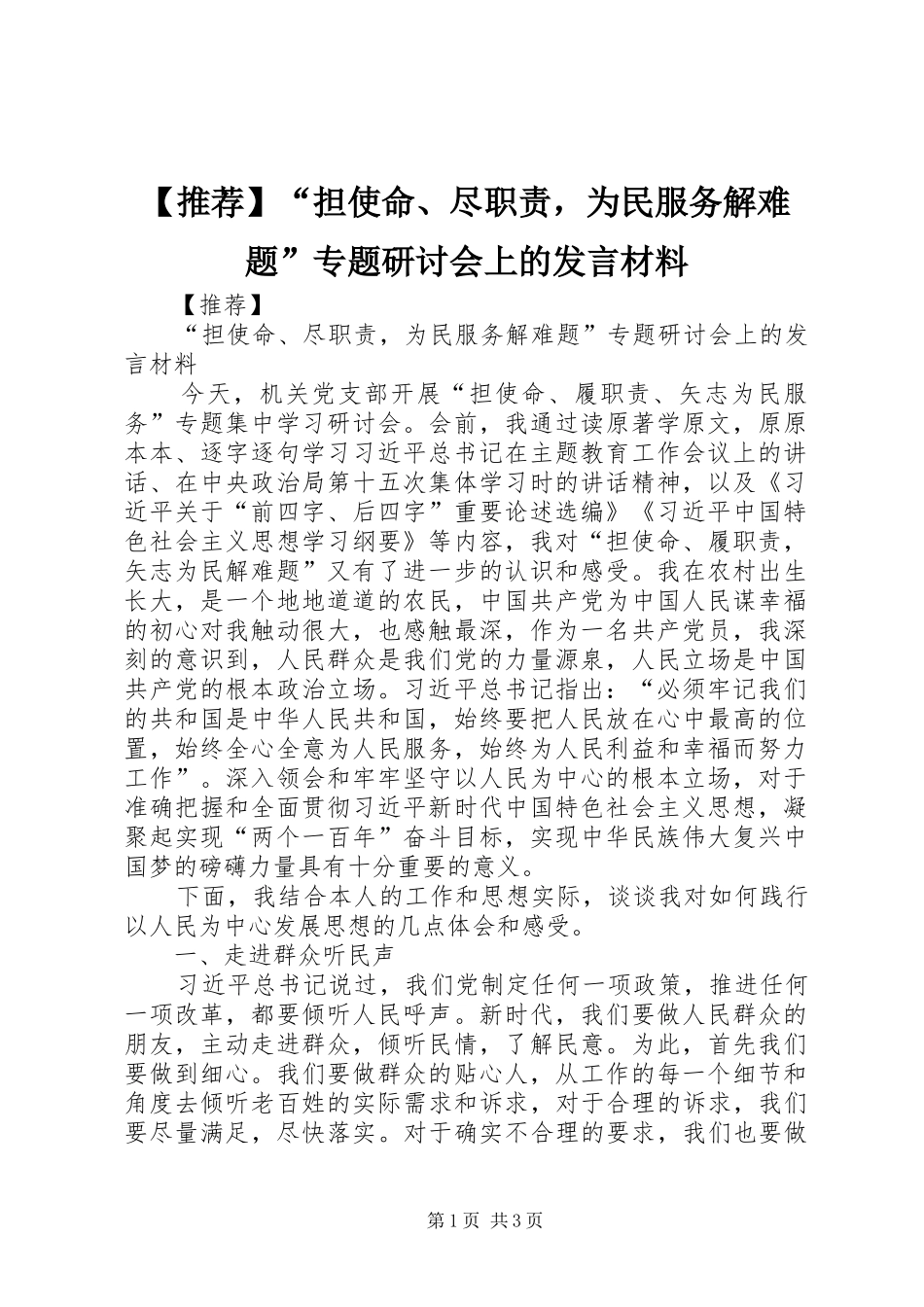 【推荐】“担使命、尽职责，为民服务解难题”专题研讨会上的发言材料

【推荐】

“担使命、尽职责，为民服务解难题”专题研讨会上的发言材料

今天，机关党支部开展“担使命、履职责、矢志为民服务”专题集中学习研讨会。会前，我通过读原著学原文，原原本本、逐字逐句学习习近平总书记在主题教育工作会议上的讲话、在中央政治局第十五次集体学习时的讲话精神，以及《习近平关于“前四字、后四字”重要论述选编》《习近平中国特色社会主义思想学习纲要》等内容，我对“担使命、履职责，矢志为民解难题”又有了进一步的认识和感受。我在农村出生长大，是一个地地道道的农民，中国共产党为中国人民谋幸福的初心对我触动很大，也感触最深，作为一名共产党员，我深刻的意识到，人民群众是我们党的力量源泉，人民立场是中国共产党的根本政治立场。习近平总书记指出：“必须牢记我们的共和国是中华人民共和国，始终要把人民放在心中最高的位置，始终全心全意为人民服务，始终为人民利益和幸福而努力工作”。深入领会和牢牢坚守以人民为中心的根本立场，对于准确把握和全面贯彻习近平新时代中国特色社会主义思想，凝聚起实现“两个一百年”奋斗目标，实现中华民族伟大复兴中国梦的磅礴力量具有十分重要的意义。

下面，我结合本人的工作和思想实际，谈谈我对如何践行以人民为中心发展思想的几点体会和感受。

一、走进群众听民声

习近平总书记说过，我们党制定任何一项政策，推进任何一项改革，都要倾听人民呼声。新时代，我们要做人民群众的朋友，主动走进群众，倾听民情，了解民意。为此，首先我们要做到细心。我们要做群众的贴心人，从工作的每一个细节和角度去倾听老百姓的实际需求和诉求，对于合理的诉求，我们要尽量满足，尽快落实。对于确实不合理的要求，我们也要做

第1页 共3页